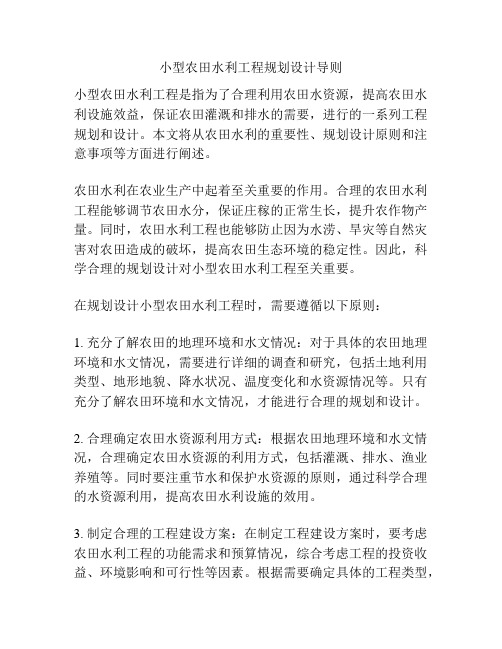 小型农田水利工程规划设计导则

小型农田水利工程是指为了合理利用农田水资源，提高农田水利设施效益，保证农田灌溉和排水的需要，进行的一系列工程规划和设计。本文将从农田水利的重要性、规划设计原则和注意事项等方面进行阐述。

农田水利在农业生产中起着至关重要的作用。合理的农田水利工程能够调节农田水分，保证庄稼的正常生长，提升农作物产量。同时，农田水利工程也能够防止因为水涝、旱灾等自然灾害对农田造成的破坏，提高农田生态环境的稳定性。因此，科学合理的规划设计对小型农田水利工程至关重要。

在规划设计小型农田水利工程时，需要遵循以下原则：

1. 充分了解农田的地理环境和水文情况：对于具体的农田地理环境和水文情况，需要进行详细的调查和研究，包括土地利用类型、地形地貌、降水状况、温度变化和水资源情况等。只有充分了解农田环境和水文情况，才能进行合理的规划和设计。

2. 合理确定农田水资源利用方式：根据农田地理环境和水文情况，合理确定农田水资源的利用方式，包括灌溉、排水、渔业养殖等。同时要注重节水和保护水资源的原则，通过科学合理的水资源利用，提高农田水利设施的效用。

3. 制定合理的工程建设方案：在制定工程建设方案时，要考虑农田水利工程的功能需求和预算情况，综合考虑工程的投资收益、环境影响和可行性等因素。根据需要确定具体的工程类型，